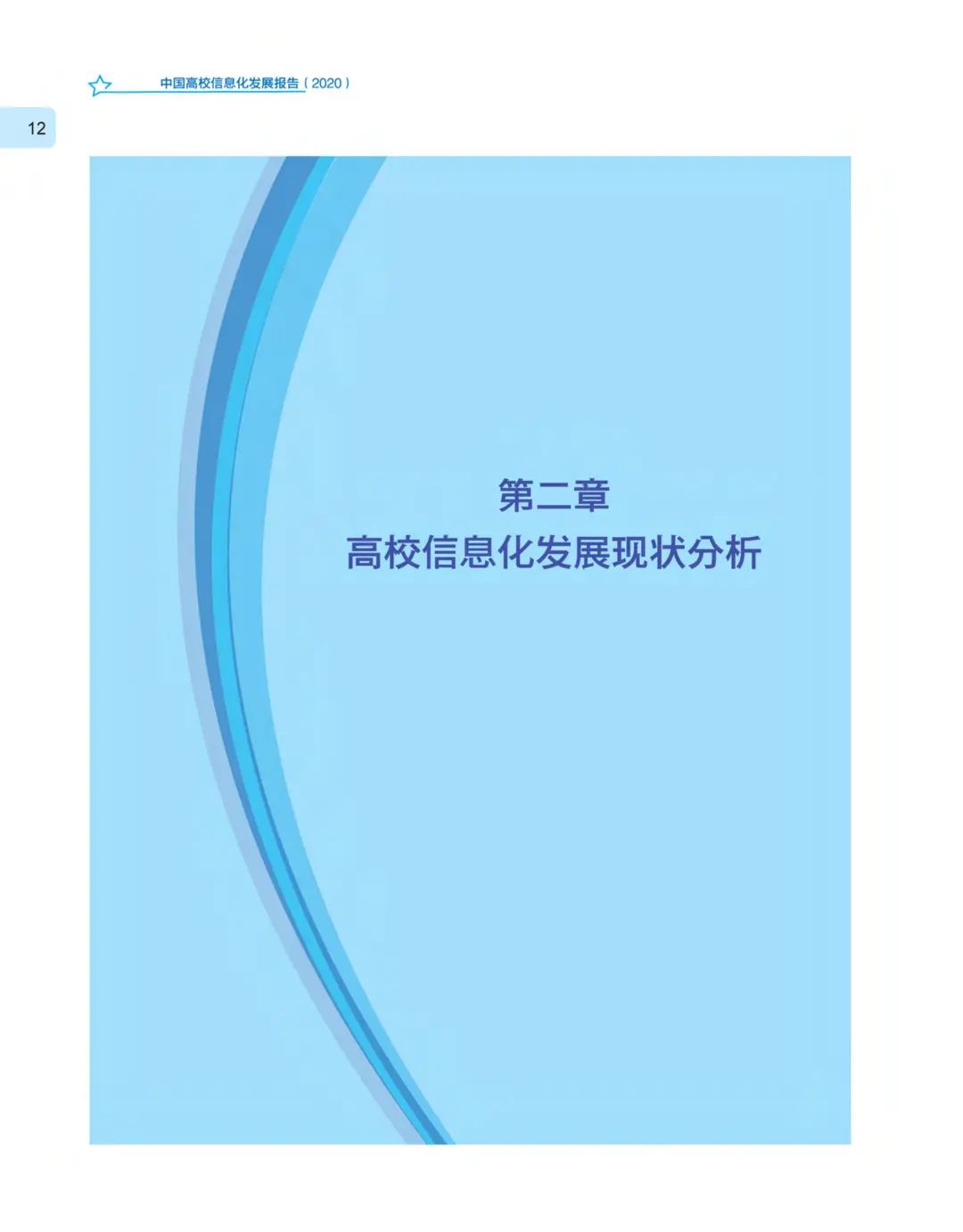 中国高校信息化发展报告（2020）

12

第二章
高校信息化发展现状分析